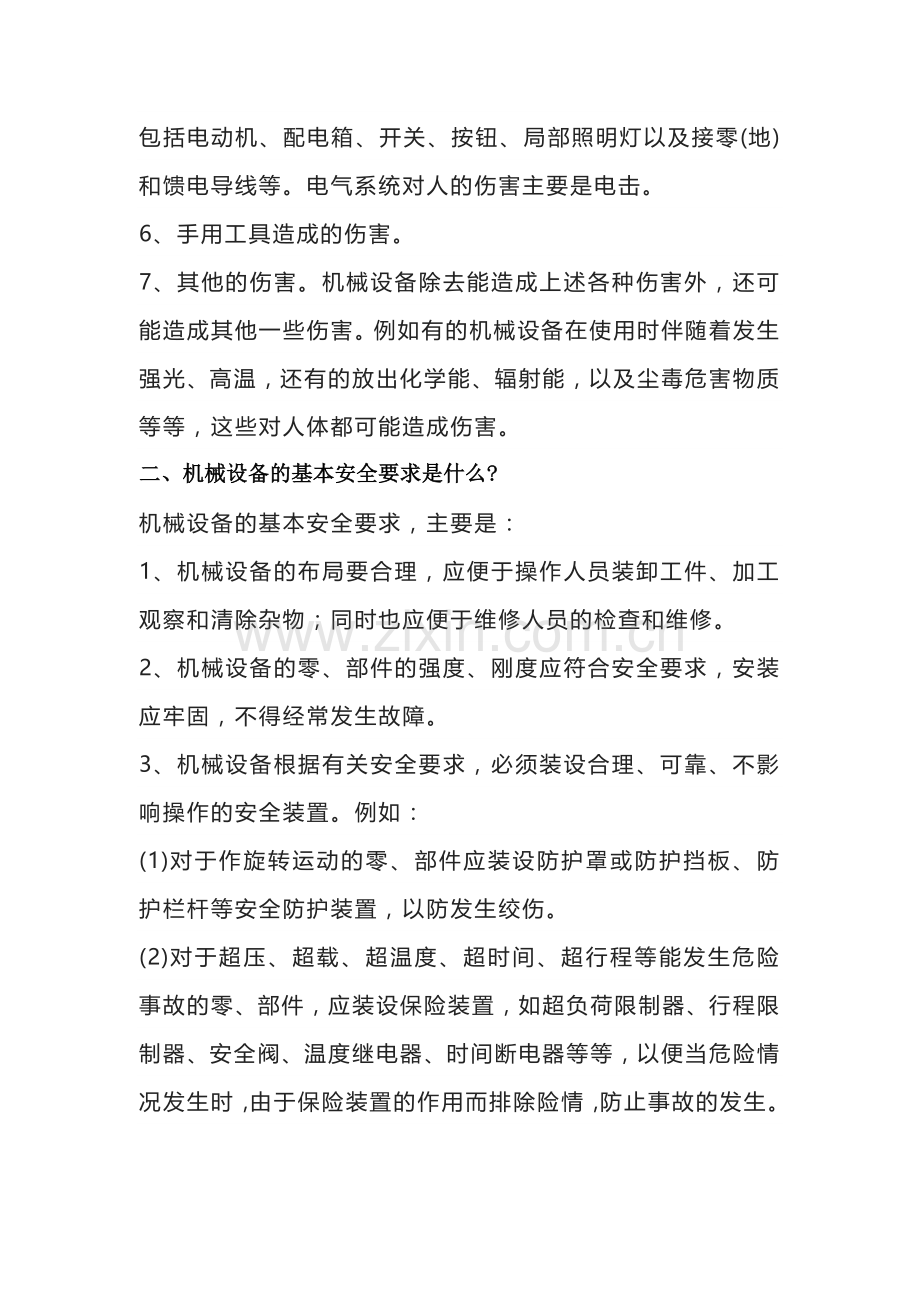 包括电动机、配电箱、开关、按钮、局部照明灯以及接零(地)和馈电导线等。电气系统对人的伤害主要是电击。

6、手用工具造成的伤害。

7、其他的伤害。机械设备除去能造成上述各种伤害外，还可能造成其他一些伤害。例如有的机械设备在使用时伴随着发生强光、高温，还有的放出化学能、辐射能，以及尘毒危害物质等等，这些对人体都可能造成伤害。

二、机械设备的基本安全要求是什么?

机械设备的基本安全要求，主要是：

1、机械设备的布局要合理，应便于操作人员装卸工件、加工观察和清除杂物；同时也应便于维修人员的检查和维修。

2、机械设备的零、部件的强度、刚度应符合安全要求，安装应牢固，不得经常发生故障。

3、机械设备根据有关安全要求，必须装设合理、可靠、不影响操作的安全装置。例如：

(1)对于作旋转运动的零、部件应装设防护罩或防护挡板、防护栏杆等安全防护装置，以防发生绞伤。

(2)对于超压、超载、超温度、超时间、超行程等能发生危险事故的零、部件，应装设保险装置，如超负荷限制器、行程限制器、安全阀、温度继电器、时间断电器等等，以便当危险情况发生时，由于保险装置的作用而排除险情，防止事故的发生。

www.zixin.com.cn